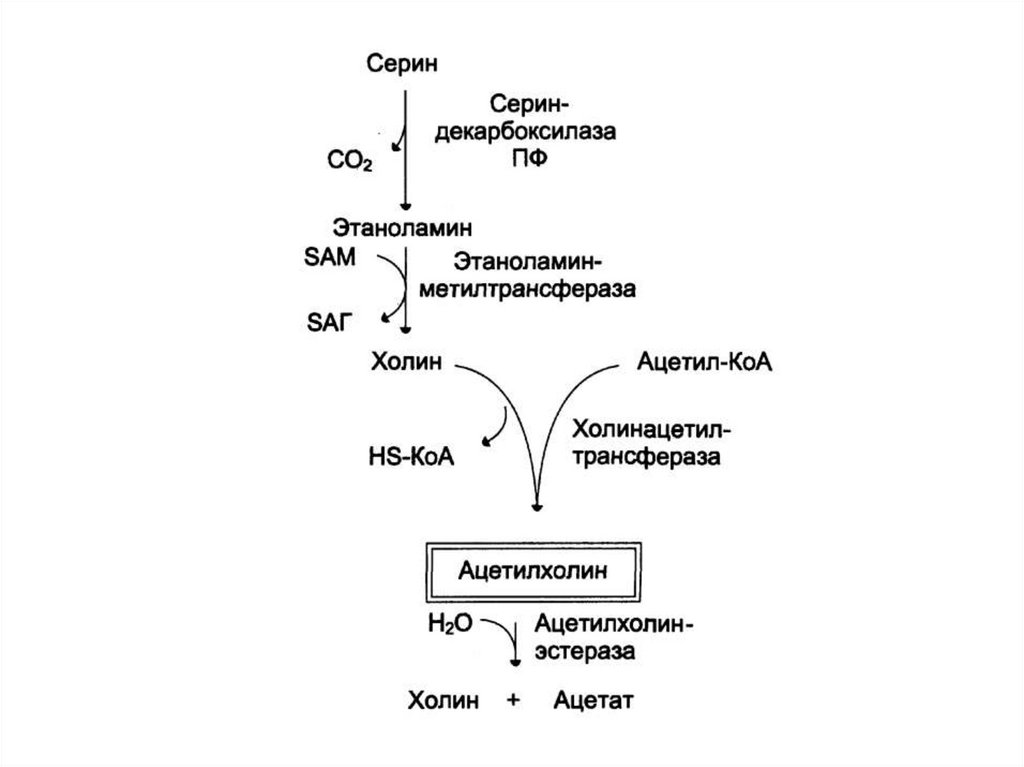 Серин

Серин-декарбоксилаза ПФ

$CO_2$

Этаноламин

SAM

Этаноламин-метилтрансфераза

SAГ

Холин

Ацетил-КоА

HS-КоА

Холинацетил-трансфераза

Ацетилхолин

$H_2O$

Ацетилхолин-эстераза

Холин + Ацетат